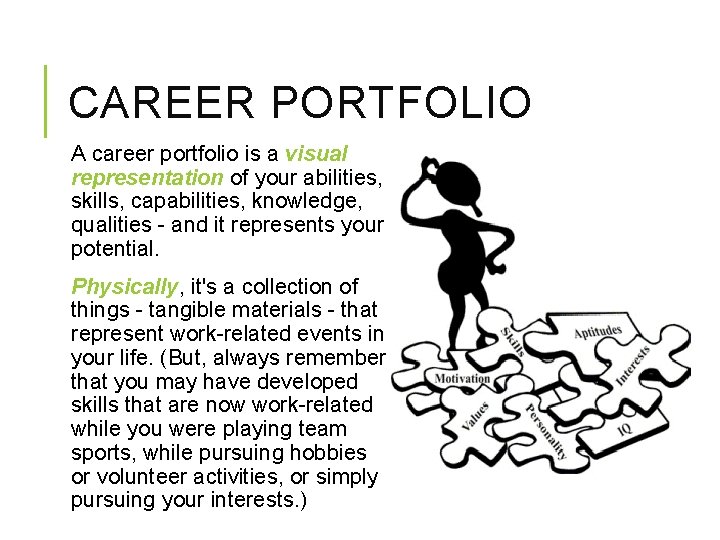 CAREER PORTFOLIO

A career portfolio is a visual representation of your abilities, skills, capabilities, knowledge, qualities - and it represents your potential.

Physically, it's a collection of things - tangible materials - that represent work-related events in your life. (But, always remember that you may have developed skills that are now work-related while you were playing team sports, while pursuing hobbies or volunteer activities, or simply pursuing your interests.)

Skills
Aptitudes
Motivation
Interests
Values
Personality
IQ